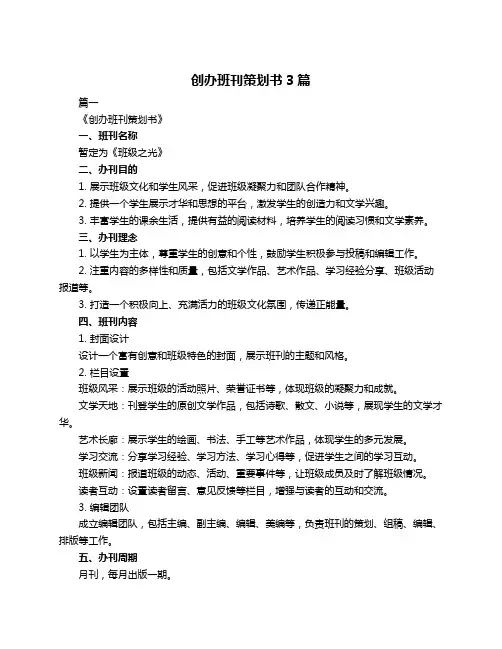 创办班刊策划书 3 篇

篇一

《创办班刊策划书》

一、班刊名称

暂定为《班级之光》

二、办刊目的

1. 展示班级文化和学生风采，促进班级凝聚力和团队合作精神。

2. 提供一个学生展示才华和思想的平台，激发学生的创造力和文学兴趣。

3. 丰富学生的课余生活，提供有益的阅读材料，培养学生的阅读习惯和文学素养。

三、办刊理念

1. 以学生为主体，尊重学生的创意和个性，鼓励学生积极参与投稿和编辑工作。

2. 注重内容的多样性和质量，包括文学作品、艺术作品、学习经验分享、班级活动报道等。

3. 打造一个积极向上、充满活力的班级文化氛围，传递正能量。

四、班刊内容

1. 封面设计

设计一个富有创意和班级特色的封面，展示班刊的主题和风格。

2. 栏目设置

班级风采：展示班级的活动照片、荣誉证书等，体现班级的凝聚力和成就。

文学天地：刊登学生的原创文学作品，包括诗歌、散文、小说等，展现学生的文学才华。

艺术长廊：展示学生的绘画、书法、手工等艺术作品，体现学生的多元发展。

学习交流：分享学习经验、学习方法、学习心得等，促进学生之间的学习互动。

班级新闻：报道班级的动态、活动、重要事件等，让班级成员及时了解班级情况。

读者互动：设置读者留言、意见反馈等栏目，增强与读者的互动和交流。

3. 编辑团队

成立编辑团队，包括主编、副主编、编辑、美编等，负责班刊的策划、组稿、编辑、排版等工作。

五、办刊周期

月刊，每月出版一期。